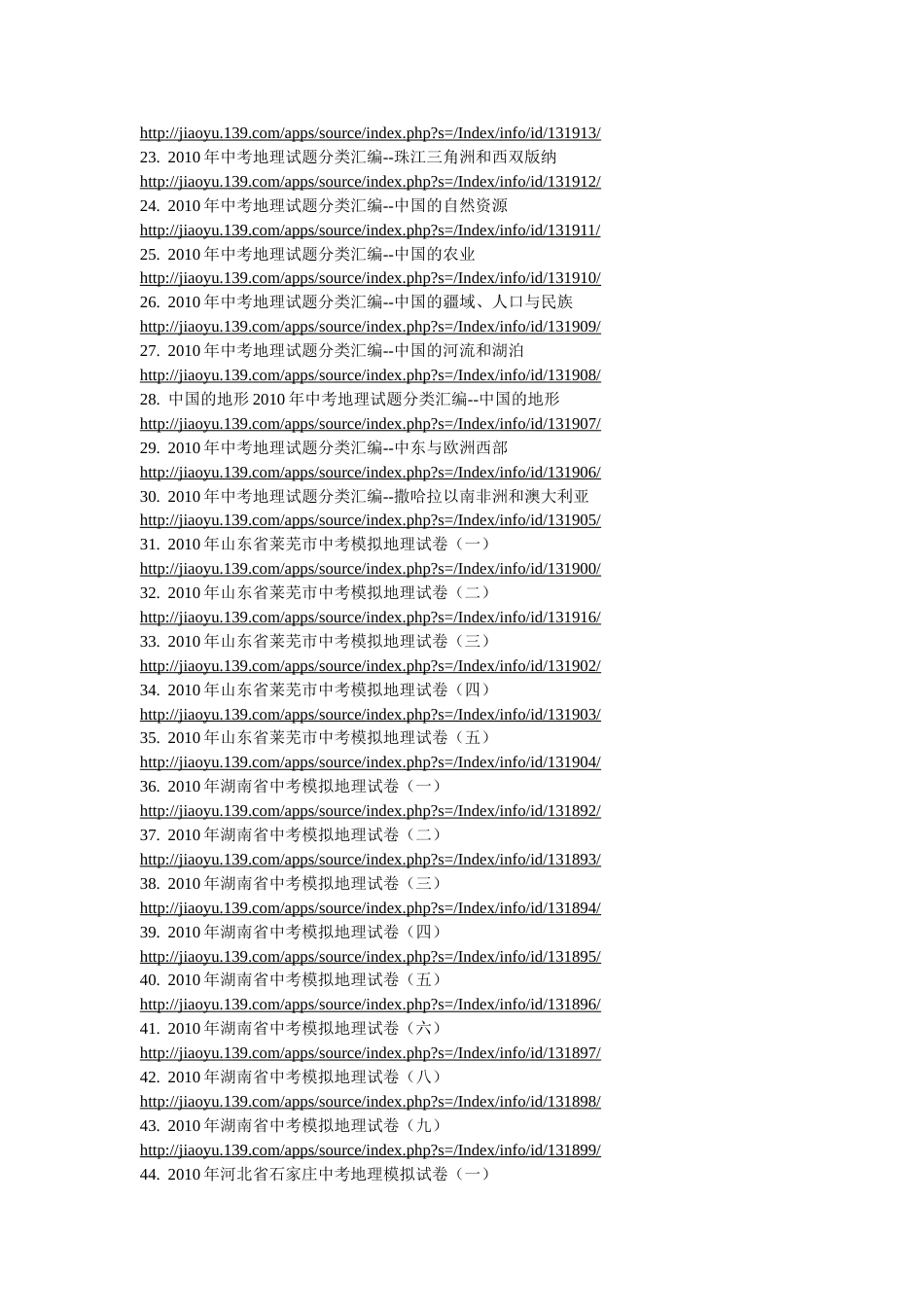 http://jiaoyu.139.com/apps/source/index.php?s=/Index/info/id/131913/
23. 2010 年中考地理试题分类汇编--珠江三角洲和西双版纳
http://jiaoyu.139.com/apps/source/index.php?s=/Index/info/id/131912/
24. 2010 年中考地理试题分类汇编--中国的自然资源
http://jiaoyu.139.com/apps/source/index.php?s=/Index/info/id/131911/
25. 2010 年中考地理试题分类汇编--中国的农业
http://jiaoyu.139.com/apps/source/index.php?s=/Index/info/id/131910/
26. 2010 年中考地理试题分类汇编--中国的疆域、人口与民族
http://jiaoyu.139.com/apps/source/index.php?s=/Index/info/id/131909/
27. 2010 年中考地理试题分类汇编--中国的河流和湖泊
http://jiaoyu.139.com/apps/source/index.php?s=/Index/info/id/131908/
28. 中国的地形 2010 年中考地理试题分类汇编--中国的地形
http://jiaoyu.139.com/apps/source/index.php?s=/Index/info/id/131907/
29. 2010 年中考地理试题分类汇编--中东与欧洲西部
http://jiaoyu.139.com/apps/source/index.php?s=/Index/info/id/131906/
30. 2010 年中考地理试题分类汇编--撒哈拉以南非洲和澳大利亚
http://jiaoyu.139.com/apps/source/index.php?s=/Index/info/id/131905/
31. 2010 年山东省莱芜市中考模拟地理试卷（一）
http://jiaoyu.139.com/apps/source/index.php?s=/Index/info/id/131900/
32. 2010 年山东省莱芜市中考模拟地理试卷（二）
http://jiaoyu.139.com/apps/source/index.php?s=/Index/info/id/131916/
33. 2010 年山东省莱芜市中考模拟地理试卷（三）
http://jiaoyu.139.com/apps/source/index.php?s=/Index/info/id/131902/
34. 2010 年山东省莱芜市中考模拟地理试卷（四）
http://jiaoyu.139.com/apps/source/index.php?s=/Index/info/id/131903/
35. 2010 年山东省莱芜市中考模拟地理试卷（五）
http://jiaoyu.139.com/apps/source/index.php?s=/Index/info/id/131904/
36. 2010 年湖南省中考模拟地理试卷（一）
http://jiaoyu.139.com/apps/source/index.php?s=/Index/info/id/131892/
37. 2010 年湖南省中考模拟地理试卷（二）
http://jiaoyu.139.com/apps/source/index.php?s=/Index/info/id/131893/
38. 2010 年湖南省中考模拟地理试卷（三）
http://jiaoyu.139.com/apps/source/index.php?s=/Index/info/id/131894/
39. 2010 年湖南省中考模拟地理试卷（四）
http://jiaoyu.139.com/apps/source/index.php?s=/Index/info/id/131895/
40. 2010 年湖南省中考模拟地理试卷（五）
http://jiaoyu.139.com/apps/source/index.php?s=/Index/info/id/131896/
41. 2010 年湖南省中考模拟地理试卷（六）
http://jiaoyu.139.com/apps/source/index.php?s=/Index/info/id/131897/
42. 2010 年湖南省中考模拟地理试卷（八）
http://jiaoyu.139.com/apps/source/index.php?s=/Index/info/id/131898/
43. 2010 年湖南省中考模拟地理试卷（九）
http://jiaoyu.139.com/apps/source/index.php?s=/Index/info/id/131899/
44. 2010 年河北省石家庄中考地理模拟试卷（一）